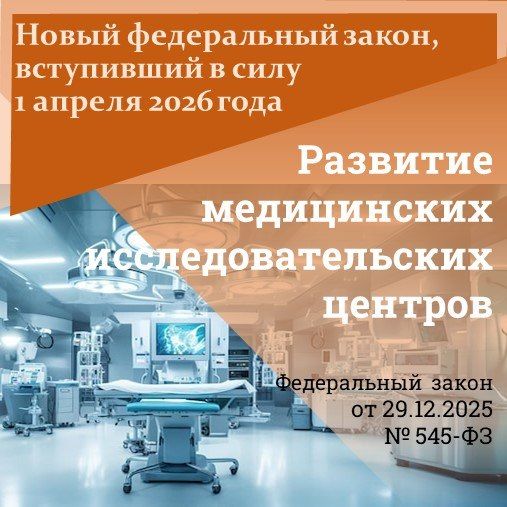 Новый федеральный закон, вступивший в силу 1 апреля 2026 года

Развитие медицинских исследовательских центров

Федеральный закон от 29.12.2025 № 545-ФЗ